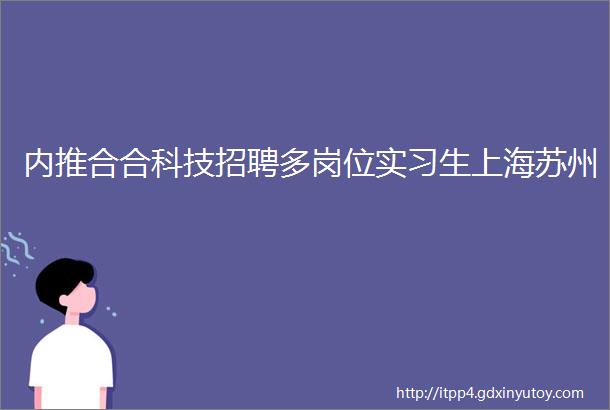 内推合合科技招聘多岗位实习生上海苏州

http://itpp4.gdxinyutoy.com